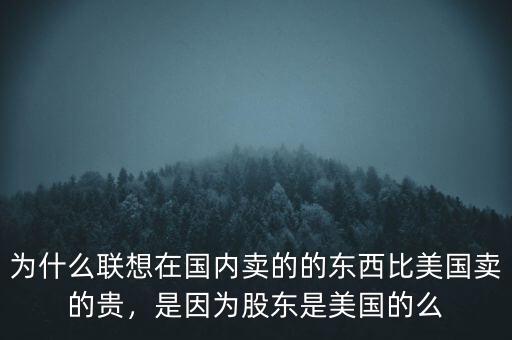 为什么联想在国内卖的的东西比美国卖的贵，是因为股东是美国的么